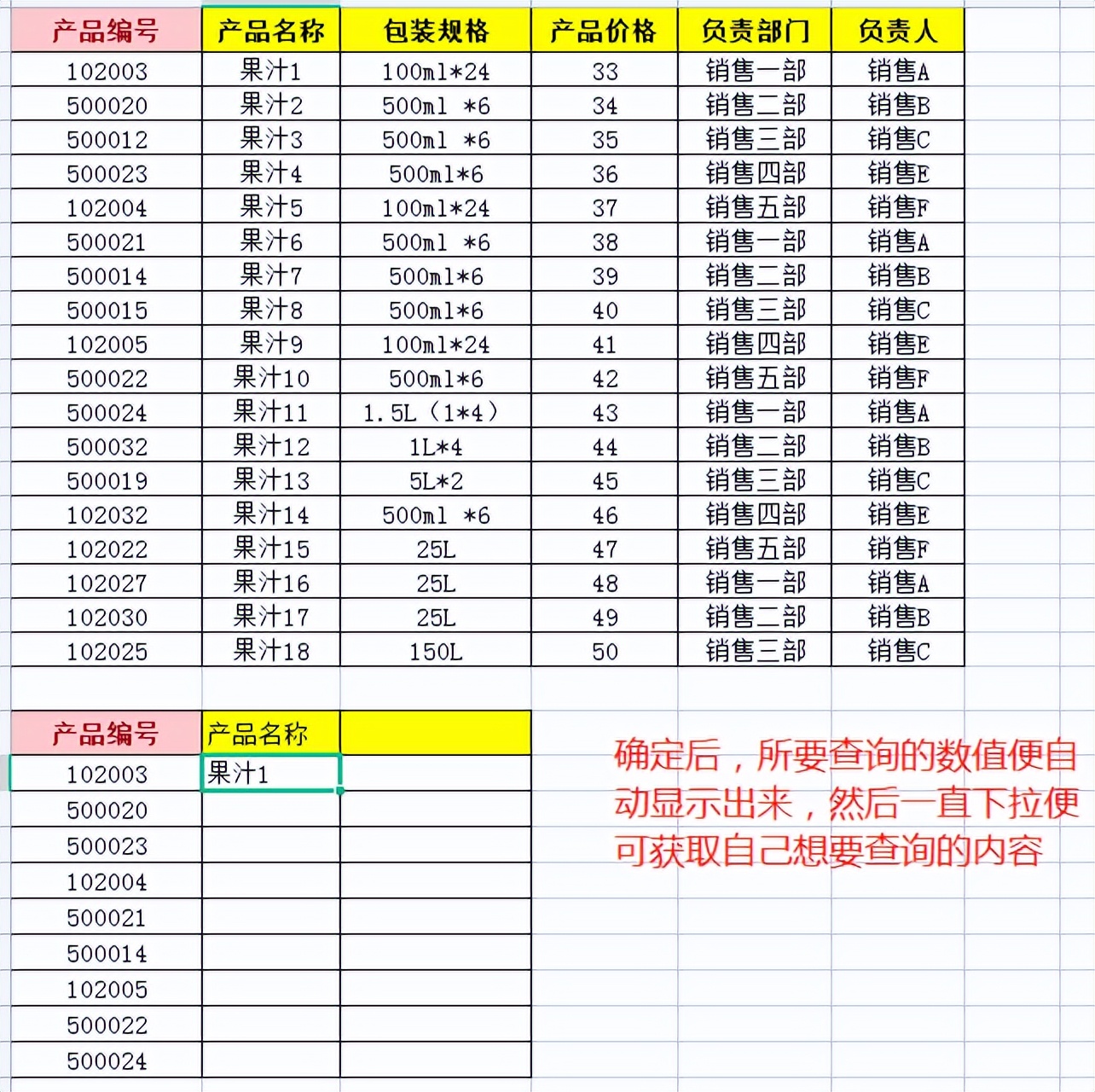 | 产品编号 | 产品名称 | 包装规格 | 产品价格 | 负责部门 | 负责人 |
|---|---|---|---|---|---|
| 102003 | 果汁1 | 100ml*24 | 33 | 销售一部 | 销售A |
| 500020 | 果汁2 | 500ml *6 | 34 | 销售二部 | 销售B |
| 500012 | 果汁3 | 500ml *6 | 35 | 销售三部 | 销售C |
| 500023 | 果汁4 | 500ml*6 | 36 | 销售四部 | 销售E |
| 102004 | 果汁5 | 100ml*24 | 37 | 销售五部 | 销售F |
| 500021 | 果汁6 | 500ml *6 | 38 | 销售一部 | 销售A |
| 500014 | 果汁7 | 500ml*6 | 39 | 销售二部 | 销售B |
| 500015 | 果汁8 | 500ml*6 | 40 | 销售三部 | 销售C |
| 102005 | 果汁9 | 100ml*24 | 41 | 销售四部 | 销售E |
| 500022 | 果汁10 | 500ml*6 | 42 | 销售五部 | 销售F |
| 500024 | 果汁11 | 1.5L（1*4） | 43 | 销售一部 | 销售A |
| 500032 | 果汁12 | 1L*4 | 44 | 销售二部 | 销售B |
| 500019 | 果汁13 | 5L*2 | 45 | 销售三部 | 销售C |
| 102032 | 果汁14 | 500ml *6 | 46 | 销售四部 | 销售E |
| 102022 | 果汁15 | 25L | 47 | 销售五部 | 销售F |
| 102027 | 果汁16 | 25L | 48 | 销售一部 | 销售A |
| 102030 | 果汁17 | 25L | 49 | 销售二部 | 销售B |
| 102025 | 果汁18 | 150L | 50 | 销售三部 | 销售C |

| 产品编号 | 产品名称 | |
|---|---|---|
| 102003 | 果汁1 | |
| 500020 | | |
| 500023 | | |
| 102004 | | |
| 500021 | | |
| 500014 | | |
| 102005 | | |
| 500022 | | |
| 500024 | | |

确定后，所要查询的数值便自动显示出来，然后一直下拉便可获取自己想要查询的内容